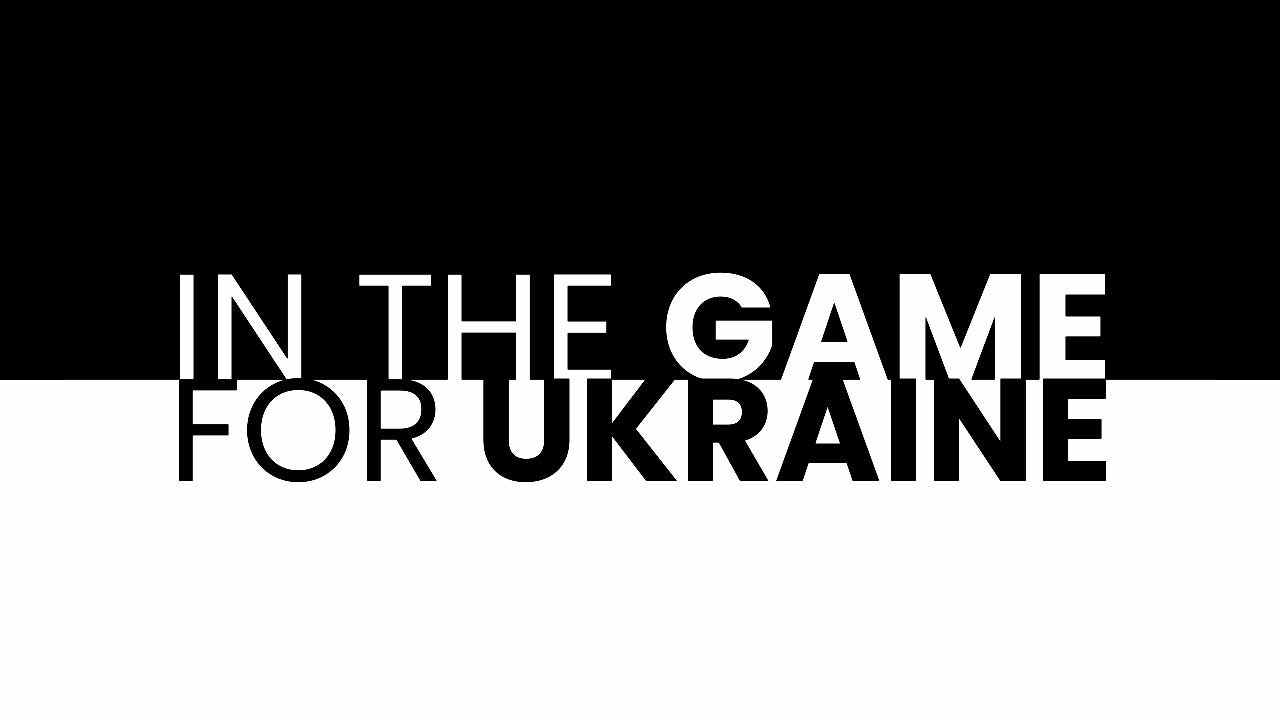 IN THE GAME
FOR UKRAINE